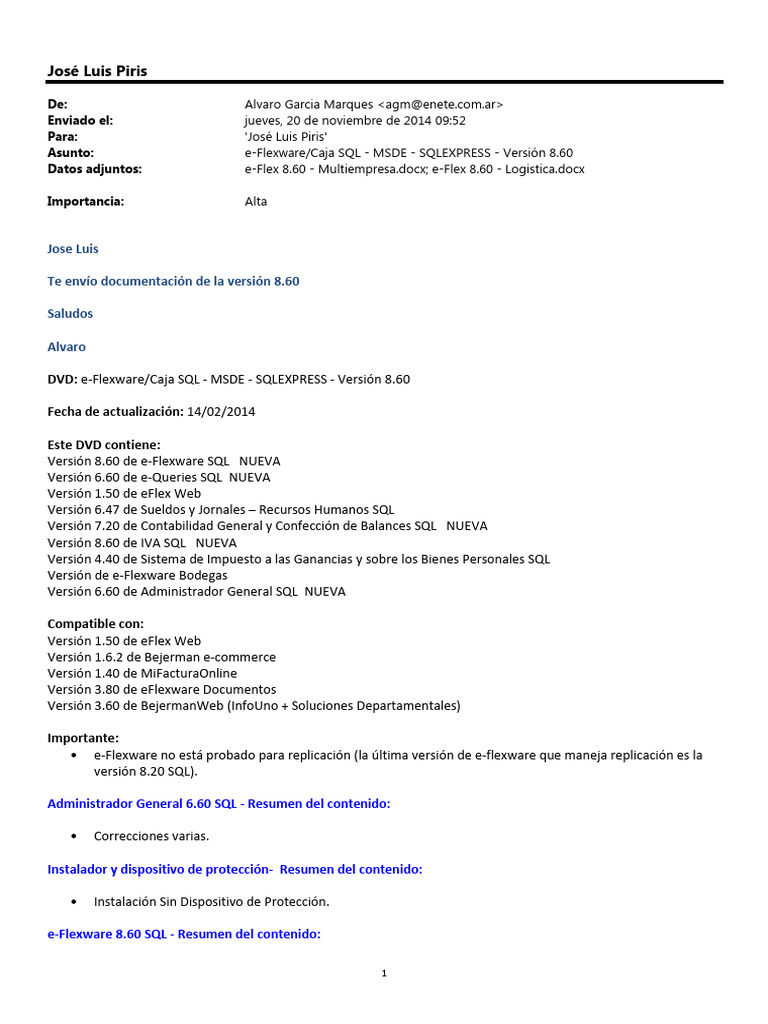 José Luis Piris

De: Alvaro Garcia Marques <agm@enete.com.ar>
Enviado el: jueves, 20 de noviembre de 2014 09:52
Para: 'José Luis Piris'
Asunto: e-Flexware/Caja SQL - MSDE - SQLEXPRESS - Versión 8.60
Datos adjuntos: e-Flex 8.60 - Multiempresa.docx; e-Flex 8.60 - Logistica.docx

Importancia: Alta

Jose Luis

Te envío documentación de la versión 8.60

Saludos

Alvaro

DVD: e-Flexware/Caja SQL - MSDE - SQLEXPRESS - Versión 8.60

Fecha de actualización: 14/02/2014

Este DVD contiene:
Versión 8.60 de e-Flexware SQL NUEVA
Versión 6.60 de e-Queries SQL NUEVA
Versión 1.50 de eFlex Web
Versión 6.47 de Sueldos y Jornales – Recursos Humanos SQL
Versión 7.20 de Contabilidad General y Confección de Balances SQL NUEVA
Versión 8.60 de IVA SQL NUEVA
Versión 4.40 de Sistema de Impuesto a las Ganancias y sobre los Bienes Personales SQL
Versión de e-Flexware Bodegas
Versión 6.60 de Administrador General SQL NUEVA

Compatible con:
Versión 1.50 de eFlex Web
Versión 1.6.2 de Bejerman e-commerce
Versión 1.40 de MiFacturaOnline
Versión 3.80 de eFlexware Documentos
Versión 3.60 de BejermanWeb (InfoUno + Soluciones Departamentales)

Importante:
• e-Flexware no está probado para replicación (la última versión de e-flexware que maneja replicación es la versión 8.20 SQL).

Administrador General 6.60 SQL - Resumen del contenido:

• Correcciones varias.

Instalador y dispositivo de protección- Resumen del contenido:

• Instalación Sin Dispositivo de Protección.

e-Flexware 8.60 SQL - Resumen del contenido:

1